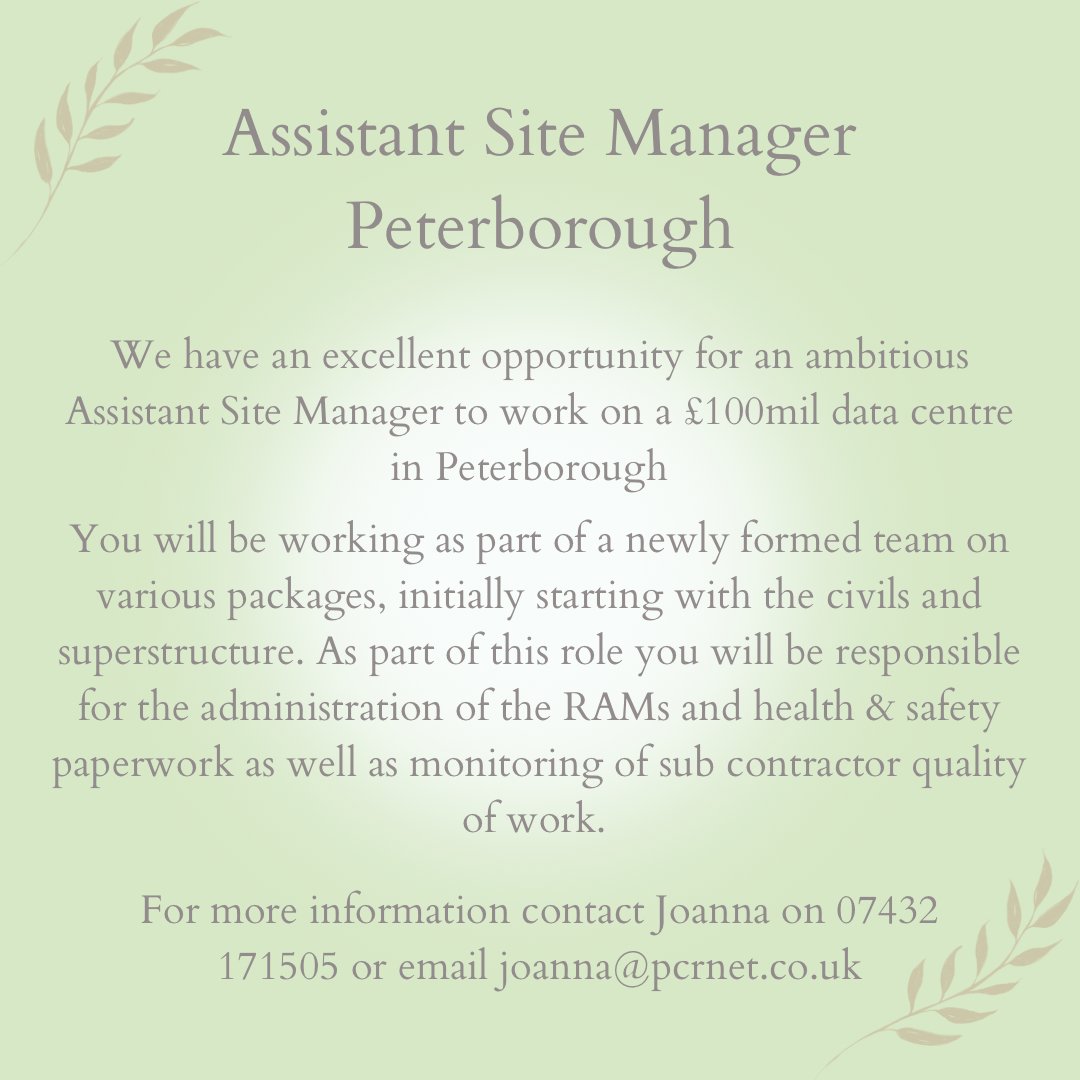 Assistant Site Manager
Peterborough

We have an excellent opportunity for an ambitious Assistant Site Manager to work on a £100mil data centre in Peterborough

You will be working as part of a newly formed team on various packages, initially starting with the civils and superstructure. As part of this role you will be responsible for the administration of the RAMs and health & safety paperwork as well as monitoring of sub contractor quality of work.

For more information contact Joanna on 07432 171505 or email joanna@pcrnet.co.uk